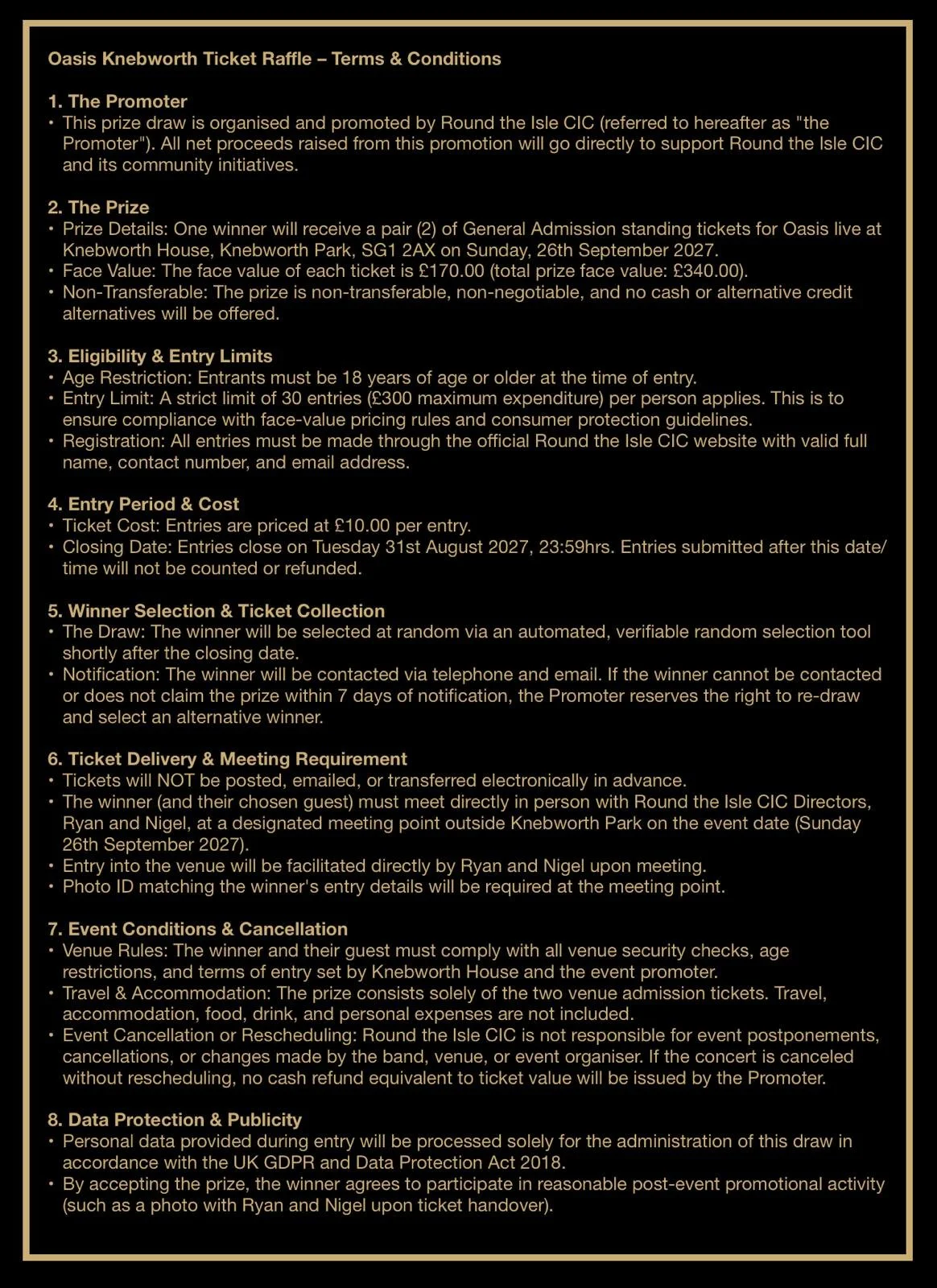 Oasis Knebworth Ticket Raffle – Terms & Conditions

1. The Promoter
• This prize draw is organised and promoted by Round the Isle CIC (referred to hereafter as "the Promoter"). All net proceeds raised from this promotion will go directly to support Round the Isle CIC and its community initiatives.

2. The Prize
• Prize Details: One winner will receive a pair (2) of General Admission standing tickets for Oasis live at Knebworth House, Knebworth Park, SG1 2AX on Sunday, 26th September 2027.
• Face Value: The face value of each ticket is £170.00 (total prize face value: £340.00).
• Non-Transferable: The prize is non-transferable, non-negotiable, and no cash or alternative credit alternatives will be offered.

3. Eligibility & Entry Limits
• Age Restriction: Entrants must be 18 years of age or older at the time of entry.
• Entry Limit: A strict limit of 30 entries (£300 maximum expenditure) per person applies. This is to ensure compliance with face-value pricing rules and consumer protection guidelines.
• Registration: All entries must be made through the official Round the Isle CIC website with valid full name, contact number, and email address.

4. Entry Period & Cost
• Ticket Cost: Entries are priced at £10.00 per entry.
• Closing Date: Entries close on Tuesday 31st August 2027, 23:59hrs. Entries submitted after this date/time will not be counted or refunded.

5. Winner Selection & Ticket Collection
• The Draw: The winner will be selected at random via an automated, verifiable random selection tool shortly after the closing date.
• Notification: The winner will be contacted via telephone and email. If the winner cannot be contacted or does not claim the prize within 7 days of notification, the Promoter reserves the right to re-draw and select an alternative winner.

6. Ticket Delivery & Meeting Requirement
• Tickets will NOT be posted, emailed, or transferred electronically in advance.
• The winner (and their chosen guest) must meet directly in person with Round the Isle CIC Directors, Ryan and Nigel, at a designated meeting point outside Knebworth Park on the event date (Sunday 26th September 2027).
• Entry into the venue will be facilitated directly by Ryan and Nigel upon meeting.
• Photo ID matching the winner's entry details will be required at the meeting point.

7. Event Conditions & Cancellation
• Venue Rules: The winner and their guest must comply with all venue security checks, age restrictions, and terms of entry set by Knebworth House and the event promoter.
• Travel & Accommodation: The prize consists solely of the two venue admission tickets. Travel, accommodation, food, drink, and personal expenses are not included.
• Event Cancellation or Rescheduling: Round the Isle CIC is not responsible for event postponements, cancellations, or changes made by the band, venue, or event organiser. If the concert is canceled without rescheduling, no cash refund equivalent to ticket value will be issued by the Promoter.

8. Data Protection & Publicity
• Personal data provided during entry will be processed solely for the administration of this draw in accordance with the UK GDPR and Data Protection Act 2018.
• By accepting the prize, the winner agrees to participate in reasonable post-event promotional activity (such as a photo with Ryan and Nigel upon ticket handover).